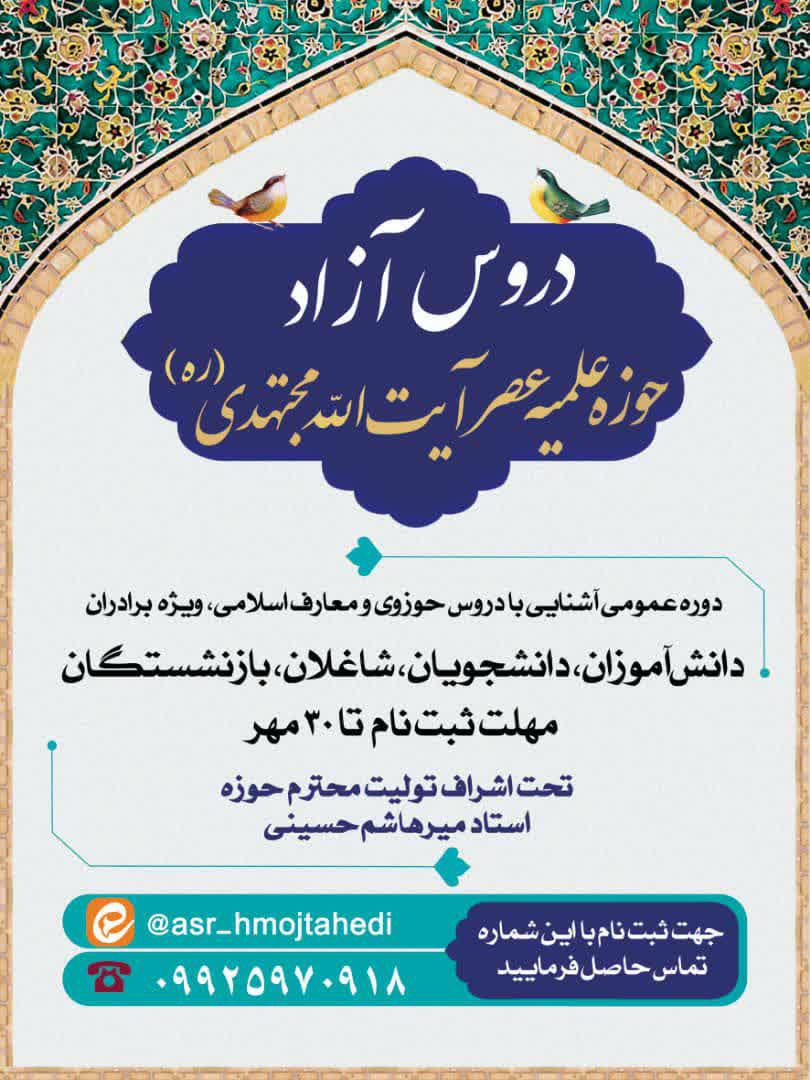 دروس آزاد
حوزه علمیه عصر آیت الله مجتهدی (ره)

دوره عمومی آشنایی با دروس حوزوی و معارف اسلامی، ویژه برادران
دانش‌آموزان، دانشجویان، شاغلان، بازنشستگان
مهلت ثبت نام تا ۳۰ مهر

تحت اشراف تولیت محترم حوزه
استاد میرهاشم حسینی

@asr_hmojtahedi
۰۹۹۲۵۹۷۰۹۱۸
جهت ثبت نام با این شماره تماس حاصل فرمایید